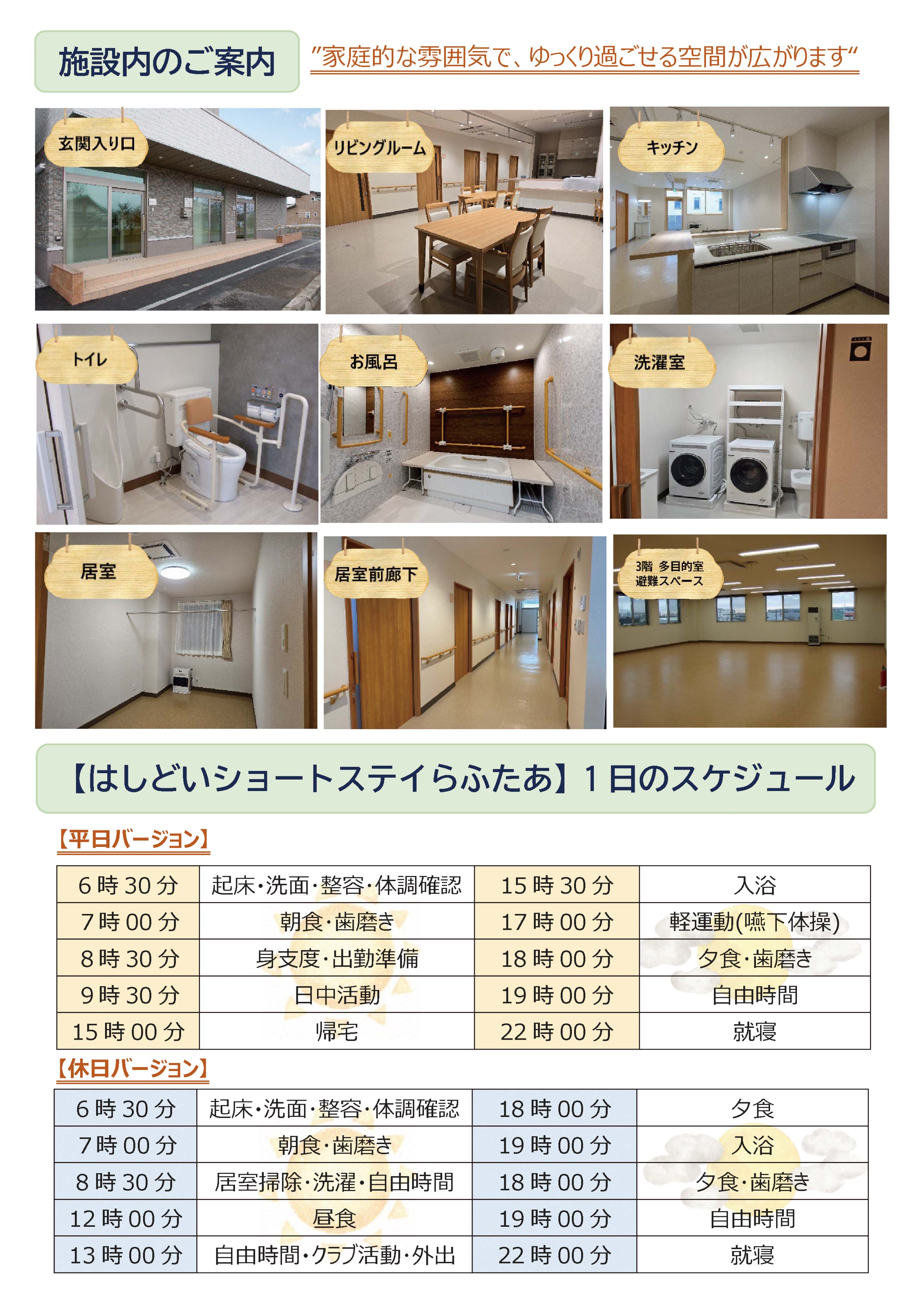 施設内のご案内

"家庭的な雰囲気で、ゆっくり過ごせる空間が広がります"

玄関入り口

リビングルーム

キッチン

トイレ

お風呂

洗濯室

居室

居室前廊下

3階 多目的室
避難スペース

【はしどいショートステイらふたあ】1日のスケジュール

【平日バージョン】

| 6時30分 | 起床・洗面・整容・体調確認 | 15時30分 | 入浴 |
|---|---|---|---|
| 7時00分 | 朝食・歯磨き | 17時00分 | 軽運動(嚥下体操) |
| 8時30分 | 身支度・出勤準備 | 18時00分 | 夕食・歯磨き |
| 9時30分 | 日中活動 | 19時00分 | 自由時間 |
| 15時00分 | 帰宅 | 22時00分 | 就寝 |

【休日バージョン】

| 6時30分 | 起床・洗面・整容・体調確認 | 18時00分 | 夕食 |
|---|---|---|---|
| 7時00分 | 朝食・歯磨き | 19時00分 | 入浴 |
| 8時30分 | 居室掃除・洗濯・自由時間 | 18時00分 | 夕食・歯磨き |
| 12時00分 | 昼食 | 19時00分 | 自由時間 |
| 13時00分 | 自由時間・クラブ活動・外出 | 22時00分 | 就寝 |